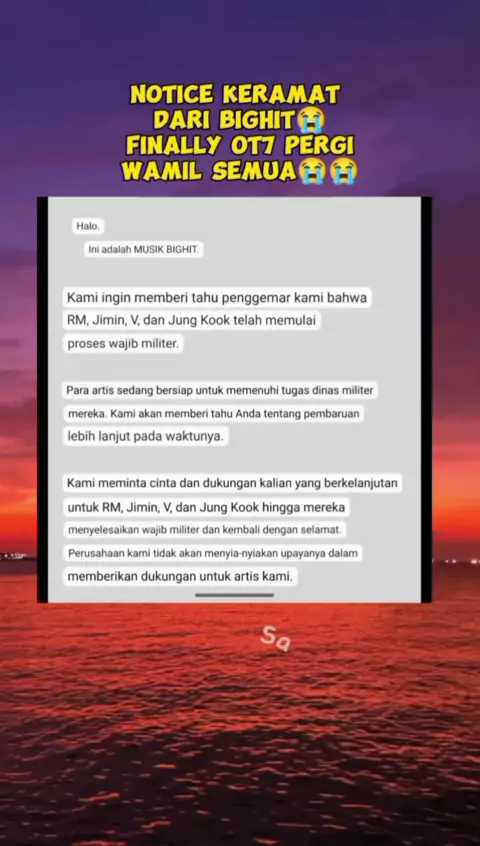 NOTICE KERAMAT DARI BIGHIT😭 FINALLY OT7 PERGI WAMIL SEMUA😭😭

Halo.

Ini adalah MUSIK BIGHIT.

Kami ingin memberi tahu penggemar kami bahwa RM, Jimin, V, dan Jung Kook telah memulai proses wajib militer.

Para artis sedang bersiap untuk memenuhi tugas dinas militer mereka. Kami akan memberi tahu Anda tentang pembaruan lebih lanjut pada waktunya.

Kami meminta cinta dan dukungan kalian yang berkelanjutan untuk RM, Jimin, V, dan Jung Kook hingga mereka menyelesaikan wajib militer dan kembali dengan selamat. Perusahaan kami tidak akan menyia-nyiakan upayanya dalam memberikan dukungan untuk artis kami.

Sa